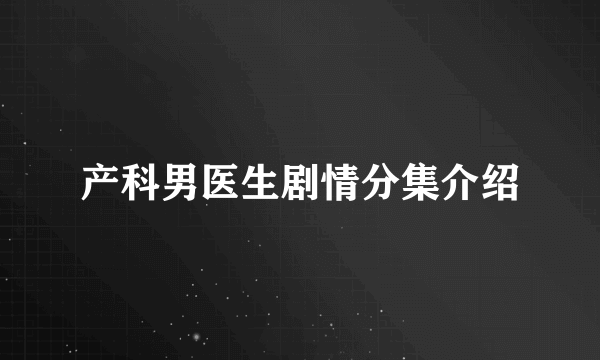 产科男医生剧情分集介绍